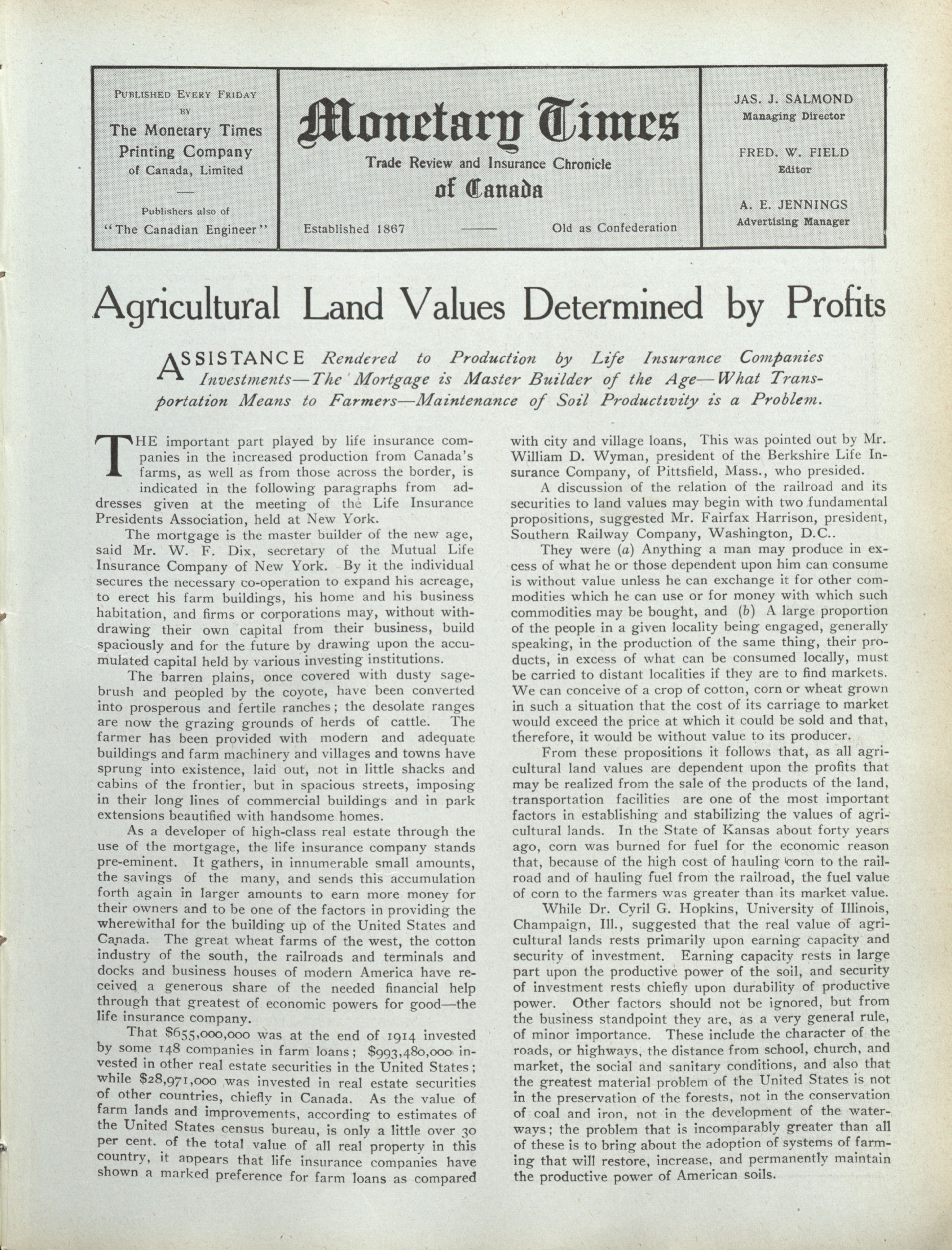 PUBLISHED EVERY FRIDAY BY
The Monetary Times Printing Company of Canada, Limited

Publishers also of "The Canadian Engineer"

Monetary Times
Trade Review and Insurance Chronicle
of Canada

Established 1867 —— Old as Confederation

JAS. J. SALMOND
Managing Director

FRED. W. FIELD
Editor

A. E. JENNINGS
Advertising Manager

Agricultural Land Values Determined by Profits

ASSISTANCE Rendered to Production by Life Insurance Companies Investments—The Mortgage is Master Builder of the Age—What Transportation Means to Farmers—Maintenance of Soil Productivity is a Problem.

THE important part played by life insurance companies in the increased production from Canada's farms, as well as from those across the border, is indicated in the following paragraphs from addresses given at the meeting of the Life Insurance Presidents Association, held at New York.

The mortgage is the master builder of the new age, said Mr. W. F. Dix, secretary of the Mutual Life Insurance Company of New York. By it the individual secures the necessary co-operation to expand his acreage, to erect his farm buildings, his home and his business habitation, and firms or corporations may, without withdrawing their own capital from their business, build spaciously and for the future by drawing upon the accumulated capital held by various investing institutions.

The barren plains, once covered with dusty sagebrush and peopled by the coyote, have been converted into prosperous and fertile ranches; the desolate ranges are now the grazing grounds of herds of cattle. The farmer has been provided with modern and adequate buildings and farm machinery and villages and towns have sprung into existence, laid out, not in little shacks and cabins of the frontier, but in spacious streets, imposing in their long lines of commercial buildings and in park extensions beautified with handsome homes.

As a developer of high-class real estate through the use of the mortgage, the life insurance company stands pre-eminent. It gathers, in innumerable small amounts, the savings of the many, and sends this accumulation forth again in larger amounts to earn more money for their owners and to be one of the factors in providing the wherewithal for the building up of the United States and Canada. The great wheat farms of the west, the cotton industry of the south, the railroads and terminals and docks and business houses of modern America have received a generous share of the needed financial help through that greatest of economic powers for good—the life insurance company.

That $655,000,000 was at the end of 1914 invested by some 148 companies in farm loans; $993,480,000 invested in other real estate securities in the United States; while $28,971,000 was invested in real estate securities of other countries, chiefly in Canada. As the value of farm lands and improvements, according to estimates of the United States census bureau, is only a little over 30 per cent. of the total value of all real property in this country, it appears that life insurance companies have shown a marked preference for farm loans as compared with city and village loans, This was pointed out by Mr. William D. Wyman, president of the Berkshire Life Insurance Company, of Pittsfield, Mass., who presided.

A discussion of the relation of the railroad and its securities to land values may begin with two fundamental propositions, suggested Mr. Fairfax Harrison, president, Southern Railway Company, Washington, D.C..

They were (a) Anything a man may produce in excess of what he or those dependent upon him can consume is without value unless he can exchange it for other commodities which he can use or for money with which such commodities may be bought, and (b) A large proportion of the people in a given locality being engaged, generally speaking, in the production of the same thing, their products, in excess of what can be consumed locally, must be carried to distant localities if they are to find markets. We can conceive of a crop of cotton, corn or wheat grown in such a situation that the cost of its carriage to market would exceed the price at which it could be sold and that, therefore, it would be without value to its producer.

From these propositions it follows that, as all agricultural land values are dependent upon the profits that may be realized from the sale of the products of the land, transportation facilities are one of the most important factors in establishing and stabilizing the values of agricultural lands. In the State of Kansas about forty years ago, corn was burned for fuel for the economic reason that, because of the high cost of hauling corn to the railroad and of hauling fuel from the railroad, the fuel value of corn to the farmers was greater than its market value.

While Dr. Cyril G. Hopkins, University of Illinois, Champaign, Ill., suggested that the real value of agricultural lands rests primarily upon earning capacity and security of investment. Earning capacity rests in large part upon the productive power of the soil, and security of investment rests chiefly upon durability of productive power. Other factors should not be ignored, but from the business standpoint they are, as a very general rule, of minor importance. These include the character of the roads, or highways, the distance from school, church, and market, the social and sanitary conditions, and also that the greatest material problem of the United States is not in the preservation of the forests, not in the conservation of coal and iron, not in the development of the waterways; the problem that is incomparably greater than all of these is to bring about the adoption of systems of farming that will restore, increase, and permanently maintain the productive power of American soils.